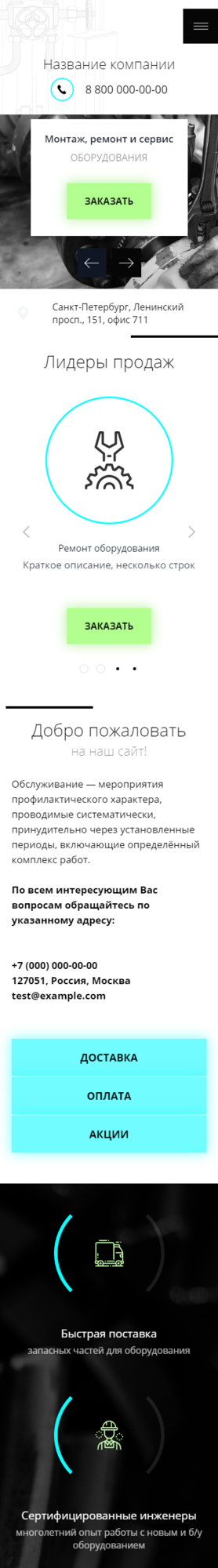 Название компании

8 800 000-00-00

Монтаж, ремонт и сервис

ОБОРУДОВАНИЯ

ЗАКАЗАТЬ

Санкт-Петербург, Ленинский просп., 151, офис 711

Лидеры продаж

Ремонт оборудования

Краткое описание, несколько строк

ЗАКАЗАТЬ

Добро пожаловать

на наш сайт!

Обслуживание — мероприятия профилактического характера, проводимые систематически, принудительно через установленные периоды, включающие определённый комплекс работ.

По всем интересующим Вас вопросам обращайтесь по указанному адресу:

+7 (000) 000-00-00
127051, Россия, Москва
test@example.com

ДОСТАВКА

ОПЛАТА

АКЦИИ

Быстрая поставка

запасных частей для оборудования

Сертифицированные инженеры

многолетний опыт работы с новым и б/у оборудованием